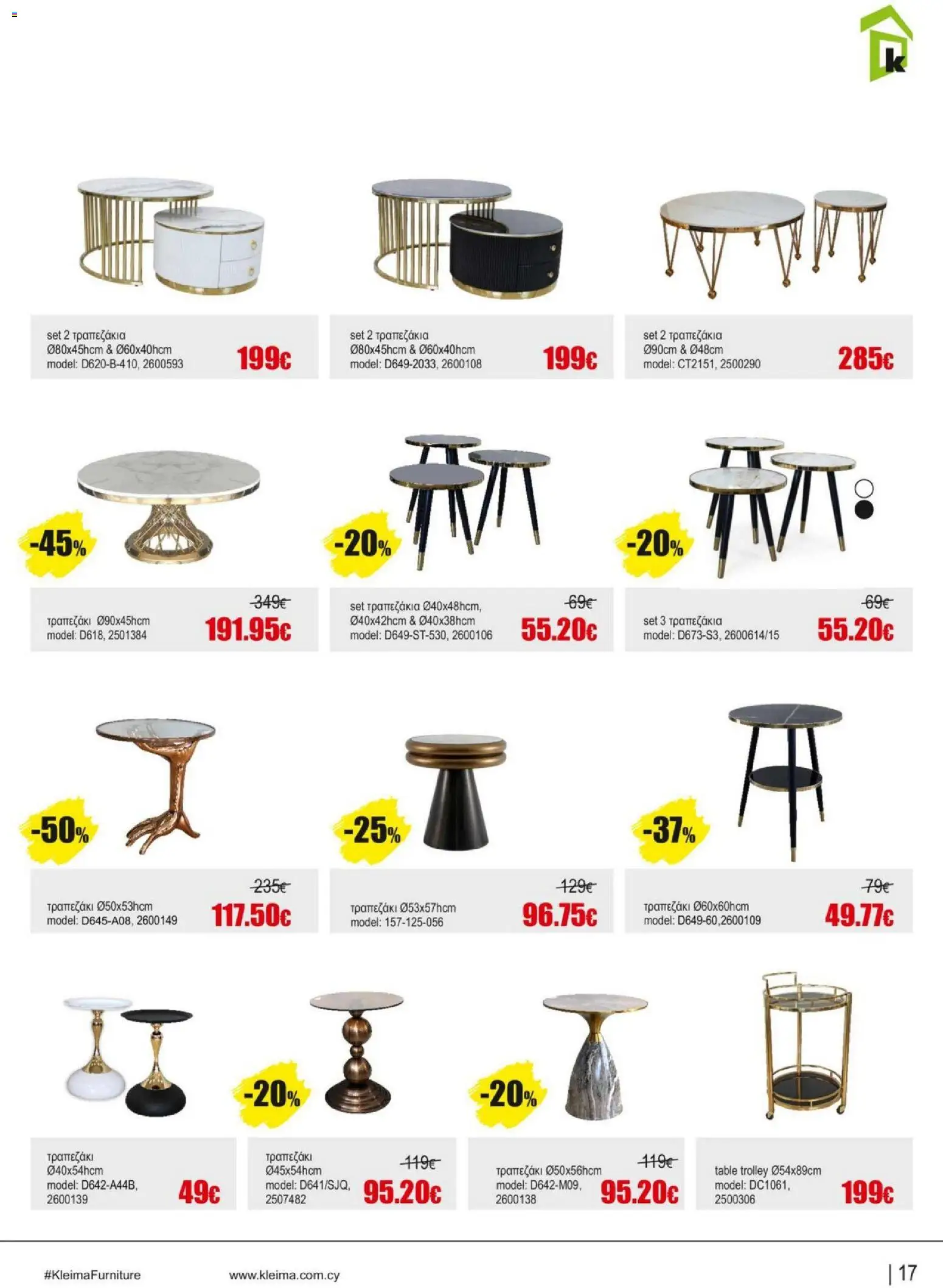 k

set 2 τραπεζάκια
Ø80x45hcm & Ø60x40hcm
model: D620-B-410, 2600593
199€

set 2 τραπεζάκια
Ø80x45hcm & Ø60x40hcm
model: D649-2033, 2600108
199€

set 2 τραπεζάκια
Ø90cm & Ø48cm
model: CT2151, 2500290
285€

-45%
τραπεζάκι Ø90x45hcm
model: D618, 2501384
349€
191.95€

-20%
set τραπεζάκια Ø40x48hcm, Ø40x42hcm & Ø40x38hcm
model: D649-ST-530, 2600106
69€
55.20€

-20%
set 3 τραπεζάκια
model: D673-S3, 2600614/15
69€
55.20€

-50%
τραπεζάκι Ø50x53hcm
model: D645-A08, 2600149
235€
117.50€

-25%
τραπεζάκι Ø53x57hcm
model: 157-125-056
129€
96.75€

-37%
τραπεζάκι Ø60x60hcm
model: D649-60,2600109
79€
49.77€

τραπεζάκι
Ø40x54hcm
model: D642-A44B, 2600139
49€

-20%
τραπεζάκι
Ø45x54hcm
model: D641/SJQ, 2507482
119€
95.20€

-20%
τραπεζάκι Ø50x56hcm
model: D642-M09, 2600138
119€
95.20€

table trolley Ø54x89cm
model: DC1061, 2500306
199€

#KleimaFurniture www.kleima.com.cy | 17